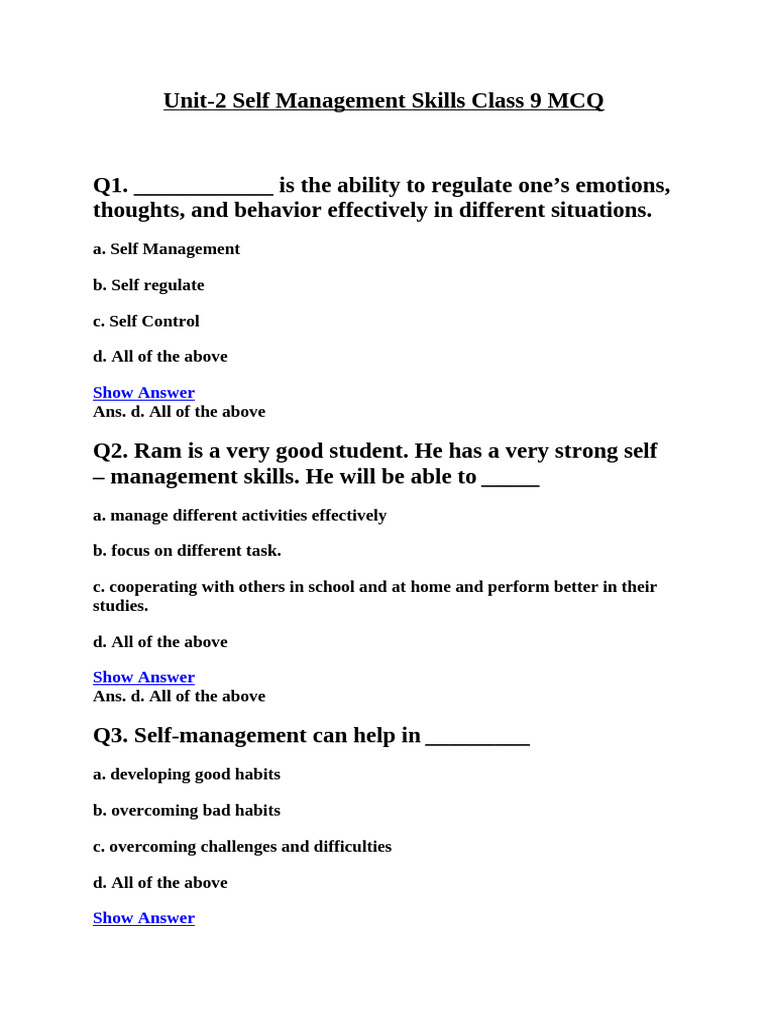 Unit-2 Self Management Skills Class 9 MCQ

Q1. ____________ is the ability to regulate one's emotions, thoughts, and behavior effectively in different situations.

a. Self Management

b. Self regulate

c. Self Control

d. All of the above

Show Answer
Ans. d. All of the above

Q2. Ram is a very good student. He has a very strong self – management skills. He will be able to _____

a. manage different activities effectively

b. focus on different task.

c. cooperating with others in school and at home and perform better in their studies.

d. All of the above

Show Answer
Ans. d. All of the above

Q3. Self-management can help in _________

a. developing good habits

b. overcoming bad habits

c. overcoming challenges and difficulties

d. All of the above

Show Answer